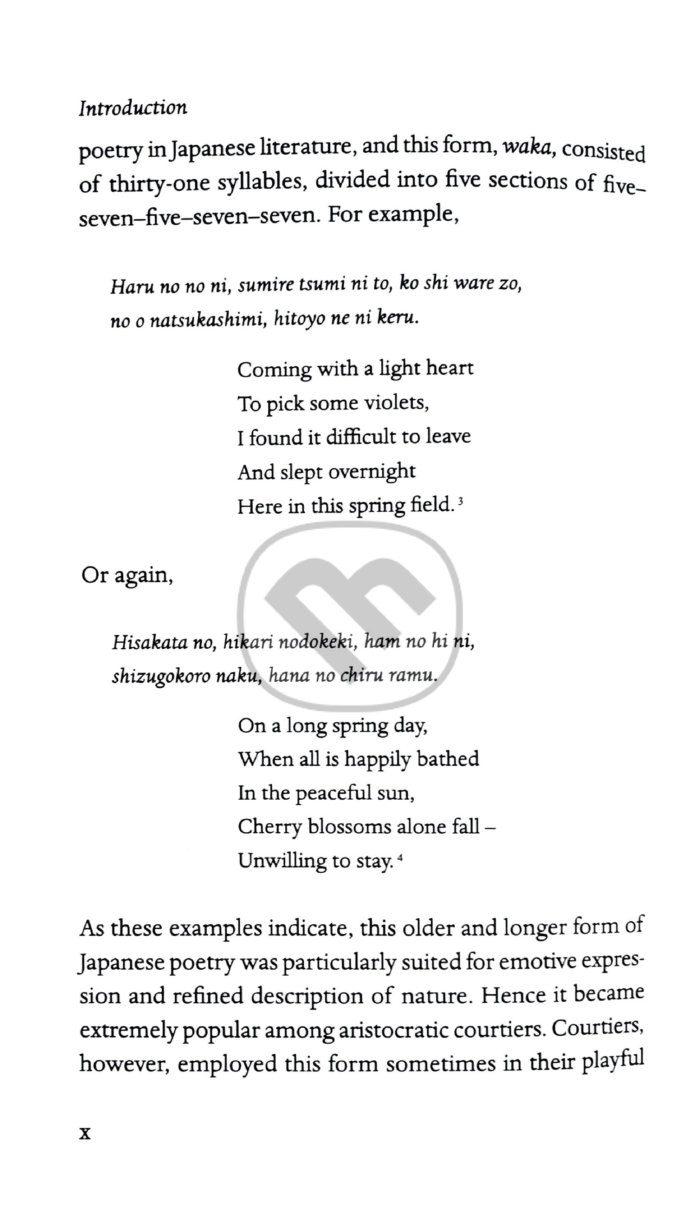 Introduction

poetry in Japanese literature, and this form, waka, consisted of thirty-one syllables, divided into five sections of five–seven–five–seven–seven. For example,

Haru no no ni, sumire tsumi ni to, ko shi ware zo,
no o natsukashimi, hitoyo ne ni keru.

Coming with a light heart
To pick some violets,
I found it difficult to leave
And slept overnight
Here in this spring field. $^3$

Or again,

Hisakata no, hikari nodokeki, ham no hi ni,
shizugokoro naku, hana no chiru ramu.

On a long spring day,
When all is happily bathed
In the peaceful sun,
Cherry blossoms alone fall –
Unwilling to stay. $^4$

As these examples indicate, this older and longer form of Japanese poetry was particularly suited for emotive expression and refined description of nature. Hence it became extremely popular among aristocratic courtiers. Courtiers, however, employed this form sometimes in their playful

x